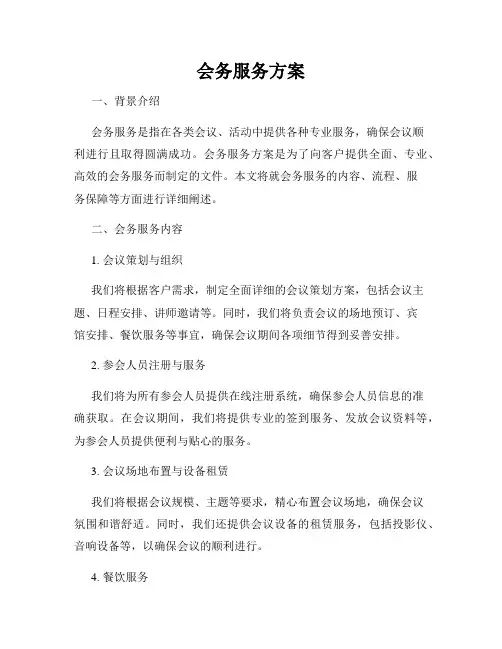 会务服务方案

一、背景介绍

会务服务是指在各类会议、活动中提供各种专业服务，确保会议顺利进行且取得圆满成功。会务服务方案是为了向客户提供全面、专业、高效的会务服务而制定的文件。本文将就会务服务的内容、流程、服务保障等方面进行详细阐述。

二、会务服务内容

1. 会议策划与组织

我们将根据客户需求，制定全面详细的会议策划方案，包括会议主题、日程安排、讲师邀请等。同时，我们将负责会议的场地预订、宾馆安排、餐饮服务等事宜，确保会议期间各项细节得到妥善安排。

2. 参会人员注册与服务

我们将为所有参会人员提供在线注册系统，确保参会人员信息的准确获取。在会议期间，我们将提供专业的签到服务、发放会议资料等，为参会人员提供便利与贴心的服务。

3. 会议场地布置与设备租赁

我们将根据会议规模、主题等要求，精心布置会议场地，确保会议氛围和谐舒适。同时，我们还提供会议设备的租赁服务，包括投影仪、音响设备等，以确保会议的顺利进行。

4. 餐饮服务